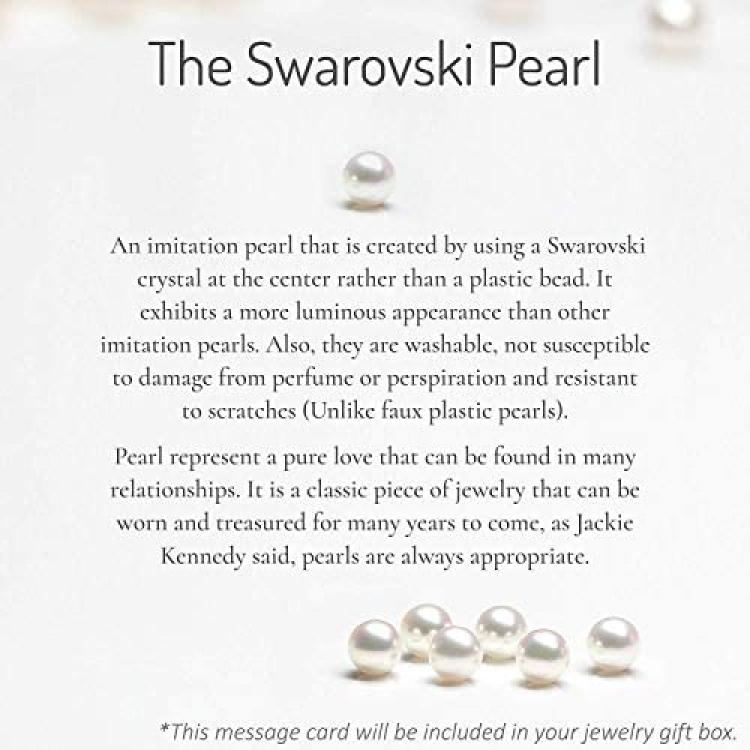 The Swarovski Pearl

An imitation pearl that is created by using a Swarovski crystal at the center rather than a plastic bead. It exhibits a more luminous appearance than other imitation pearls. Also, they are washable, not susceptible to damage from perfume or perspiration and resistant to scratches (Unlike faux plastic pearls).

Pearl represent a pure love that can be found in many relationships. It is a classic piece of jewelry that can be worn and treasured for many years to come, as Jackie Kennedy said, pearls are always appropriate.

*This message card will be included in your jewelry gift box.